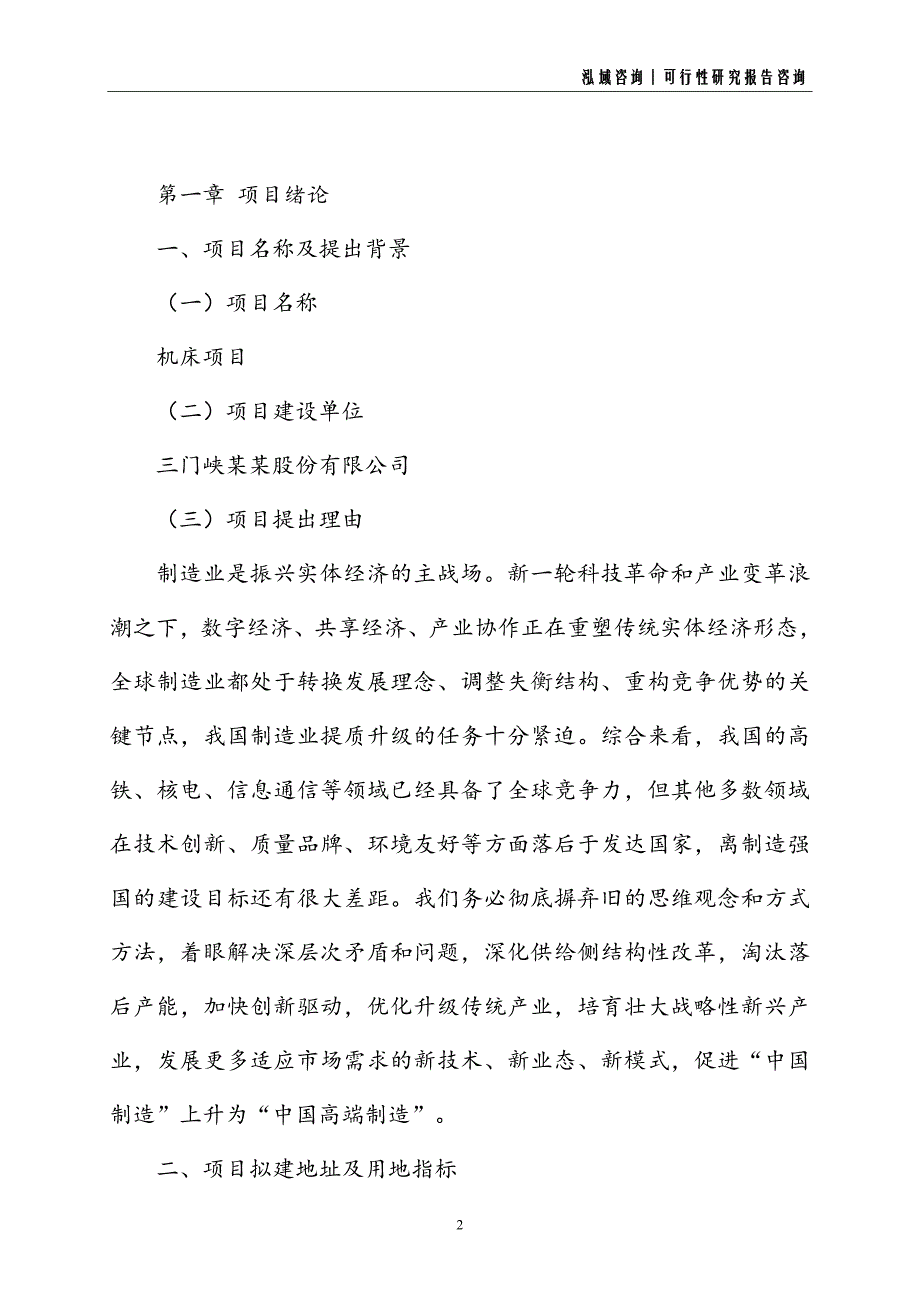 泓域咨询 | 可行性研究报告咨询

第一章 项目绪论

一、项目名称及提出背景

（一）项目名称

机床项目

（二）项目建设单位

三门峡某某股份有限公司

（三）项目提出理由

制造业是振兴实体经济的主战场。新一轮科技革命和产业变革浪潮之下，数字经济、共享经济、产业协作正在重塑传统实体经济形态，全球制造业都处于转换发展理念、调整失衡结构、重构竞争优势的关键节点，我国制造业提质升级的任务十分紧迫。综合来看，我国的高铁、核电、信息通信等领域已经具备了全球竞争力，但其他多数领域在技术创新、质量品牌、环境友好等方面落后于发达国家，离制造强国的建设目标还有很大差距。我们务必彻底摒弃旧的思维观念和方式方法，着眼解决深层次矛盾和问题，深化供给侧结构性改革，淘汰落后产能，加快创新驱动，优化升级传统产业，培育壮大战略性新兴产业，发展更多适应市场需求的新技术、新业态、新模式，促进“中国制造”上升为“中国高端制造”。

二、项目拟建地址及用地指标

2